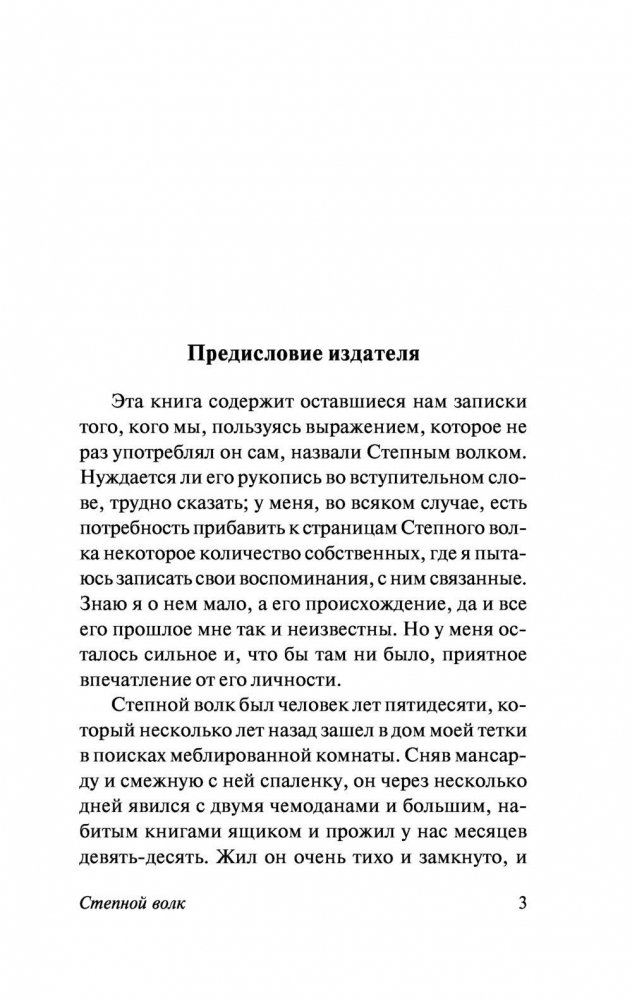 Предисловие издателя

Эта книга содержит оставшиеся нам записки того, кого мы, пользуясь выражением, которое не раз употреблял он сам, назвали Степным волком. Нуждается ли его рукопись во вступительном слове, трудно сказать; у меня, во всяком случае, есть потребность прибавить к страницам Степного волка некоторое количество собственных, где я пытаюсь записать свои воспоминания, с ним связанные. Знаю я о нем мало, а его происхождение, да и все его прошлое мне так и неизвестны. Но у меня осталось сильное и, что бы там ни было, приятное впечатление от его личности.

Степной волк был человек лет пятидесяти, который несколько лет назад зашел в дом моей тетки в поисках меблированной комнаты. Сняв мансарду и смежную с ней спаленку, он через несколько дней явился с двумя чемоданами и большим, набитым книгами ящиком и прожил у нас месяцев девять-десять. Жил он очень тихо и замкнуто, и

Степной волк 3